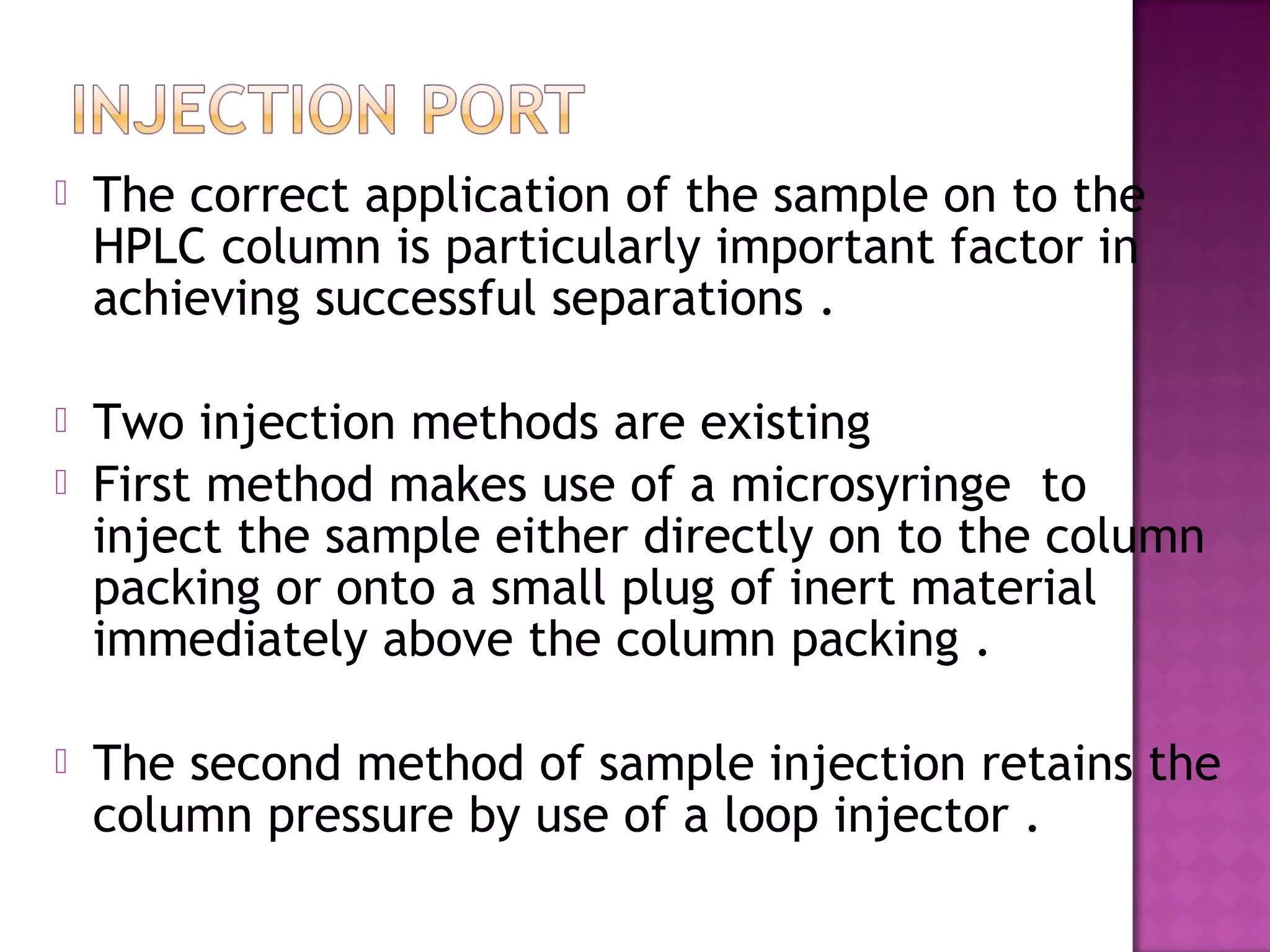 INJECTION PORT

The correct application of the sample on to the HPLC column is particularly important factor in achieving successful separations .

Two injection methods are existing

First method makes use of a microsyringe to inject the sample either directly on to the column packing or onto a small plug of inert material immediately above the column packing .

The second method of sample injection retains the column pressure by use of a loop injector .